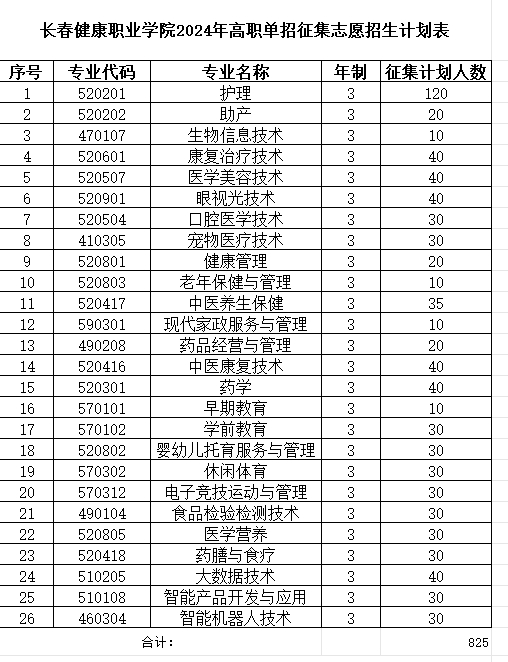 长春健康职业学院2024年高职单招征集志愿招生计划表

| 序号 | 专业代码 | 专业名称 | 年制 | 征集计划人数 |
|---|---|---|---|---|
| 1 | 520201 | 护理 | 3 | 120 |
| 2 | 520202 | 助产 | 3 | 20 |
| 3 | 470107 | 生物信息技术 | 3 | 10 |
| 4 | 520601 | 康复治疗技术 | 3 | 40 |
| 5 | 520507 | 医学美容技术 | 3 | 40 |
| 6 | 520901 | 眼视光技术 | 3 | 40 |
| 7 | 520504 | 口腔医学技术 | 3 | 30 |
| 8 | 410305 | 宠物医疗技术 | 3 | 30 |
| 9 | 520801 | 健康管理 | 3 | 20 |
| 10 | 520803 | 老年保健与管理 | 3 | 10 |
| 11 | 520417 | 中医养生保健 | 3 | 35 |
| 12 | 590301 | 现代家政服务与管理 | 3 | 10 |
| 13 | 490208 | 药品经营与管理 | 3 | 20 |
| 14 | 520416 | 中医康复技术 | 3 | 40 |
| 15 | 520301 | 药学 | 3 | 40 |
| 16 | 570101 | 早期教育 | 3 | 10 |
| 17 | 570102 | 学前教育 | 3 | 30 |
| 18 | 520802 | 婴幼儿托育服务与管理 | 3 | 30 |
| 19 | 570302 | 休闲体育 | 3 | 30 |
| 20 | 570312 | 电子竞技运动与管理 | 3 | 30 |
| 21 | 490104 | 食品检验检测技术 | 3 | 30 |
| 22 | 520805 | 医学营养 | 3 | 30 |
| 23 | 520418 | 药膳与食疗 | 3 | 30 |
| 24 | 510205 | 大数据技术 | 3 | 40 |
| 25 | 510108 | 智能产品开发与应用 | 3 | 30 |
| 26 | 460304 | 智能机器人技术 | 3 | 30 |
| | 合计： | | | 825 |